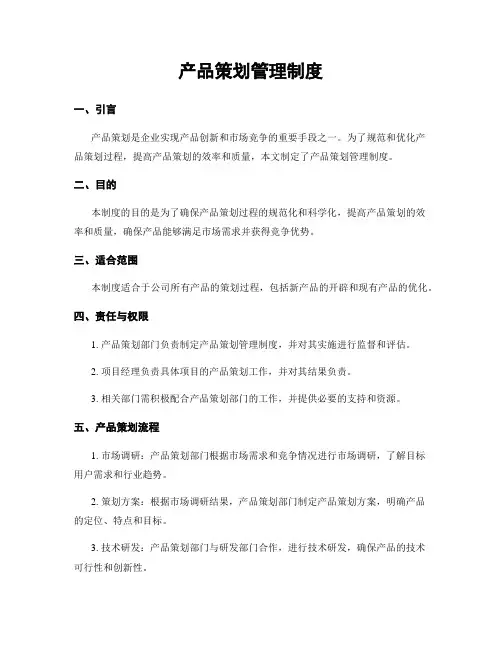 产品策划管理制度

一、引言

产品策划是企业实现产品创新和市场竞争的重要手段之一。为了规范和优化产品策划过程，提高产品策划的效率和质量，本文制定了产品策划管理制度。

二、目的

本制度的目的是为了确保产品策划过程的规范化和科学化，提高产品策划的效率和质量，确保产品能够满足市场需求并获得竞争优势。

三、适合范围

本制度适合于公司所有产品的策划过程，包括新产品的开辟和现有产品的优化。

四、责任与权限

1. 产品策划部门负责制定产品策划管理制度，并对其实施进行监督和评估。

2. 项目经理负责具体项目的产品策划工作，并对其结果负责。

3. 相关部门需积极配合产品策划部门的工作，并提供必要的支持和资源。

五、产品策划流程

1. 市场调研：产品策划部门根据市场需求和竞争情况进行市场调研，了解目标用户需求和行业趋势。

2. 策划方案：根据市场调研结果，产品策划部门制定产品策划方案，明确产品的定位、特点和目标。

3. 技术研发：产品策划部门与研发部门合作，进行技术研发，确保产品的技术可行性和创新性。